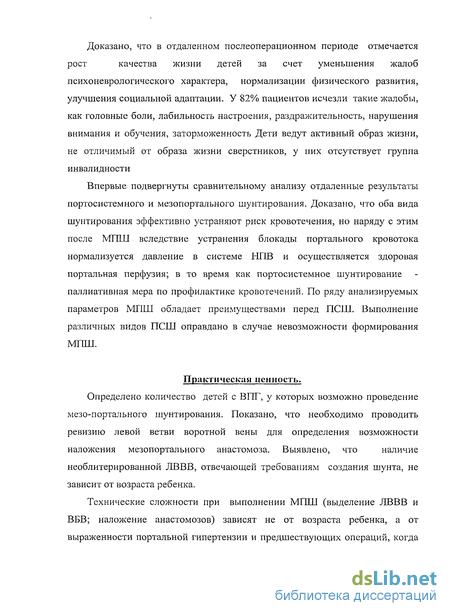 Доказано, что в отдаленном послеоперационном периоде отмечается рост качества жизни детей за счет уменьшения жалоб психоневрологического характера, нормализации физического развития, улучшения социальной адаптации. У 82% пациентов исчезли такие жалобы, как головные боли, лабильность настроения, раздражительность, нарушения внимания и обучения, заторможенность Дети ведут активный образ жизни, не отличимый от образа жизни сверстников, у них отсутствует группа инвалидности

Впервые подвергнуты сравнительному анализу отдаленные результаты портосистемного и мезопортального шунтирования. Доказано, что оба вида шунтирования эффективно устраняют риск кровотечения, но наряду с этим после МПШ вследствие устранения блокады портального кровотока нормализуется давление в системе НПВ и осуществляется здоровая портальная перфузия; в то время как портосистемное шунтирование - паллиативная мера по профилактике кровотечений. По ряду анализируемых параметров МПШ обладает преимуществами перед ПСШ. Выполнение различных видов ПСШ оправдано в случае невозможности формирования МПШ.

Практическая ценность.

Определено количество детей с ВПГ, у которых возможно проведение мезо-портального шунтирования. Показано, что необходимо проводить ревизию левой ветви воротной вены для определения возможности наложения мезопортального анастомоза. Выявлено, что наличие необлитерированной ЛВВВ, отвечающей требованиям создания шунта, не зависит от возраста ребенка.

Технические сложности при выполнении МПШ (выделение ЛВВВ и ВБВ; наложение анастомозов) зависят не от возраста ребенка, а от выраженности портальной гипертензии и предшествующих операций, когда

dsLib.net
библиотека диссертаций